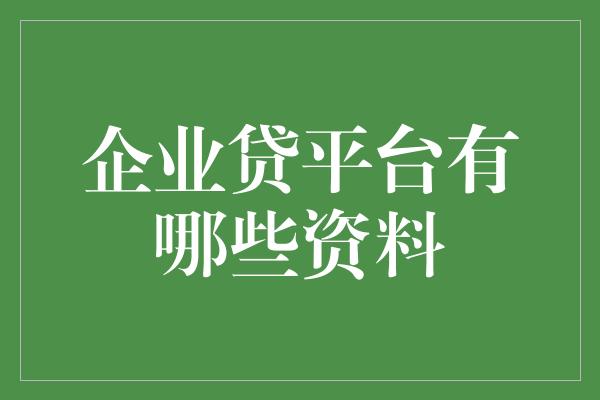 企业贷平台有哪些资料